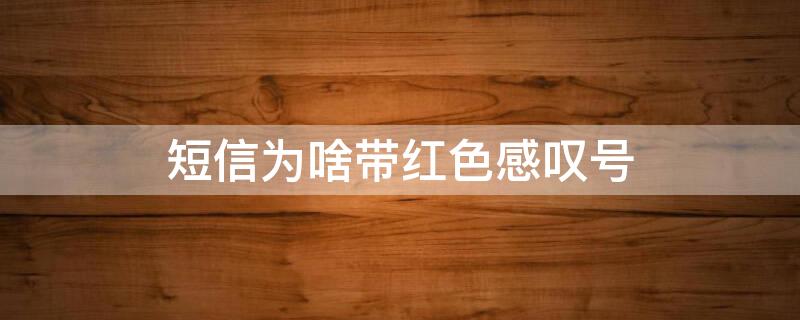 短信为啥带红色感叹号